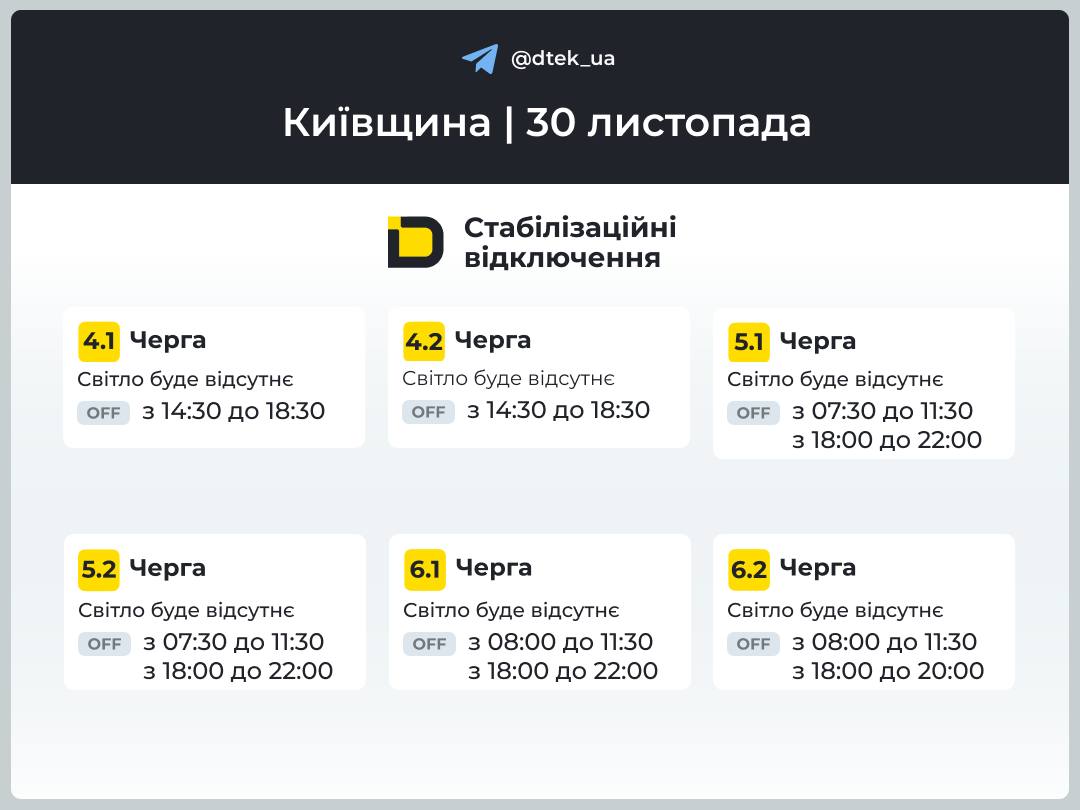 @dtek_ua

Київщина | 30 листопада

Стабілізаційні відключення

4.1 Черга
Світло буде відсутнє
OFF з 14:30 до 18:30

4.2 Черга
Світло буде відсутнє
OFF з 14:30 до 18:30

5.1 Черга
Світло буде відсутнє
OFF з 07:30 до 11:30
з 18:00 до 22:00

5.2 Черга
Світло буде відсутнє
OFF з 07:30 до 11:30
з 18:00 до 22:00

6.1 Черга
Світло буде відсутнє
OFF з 08:00 до 11:30
з 18:00 до 22:00

6.2 Черга
Світло буде відсутнє
OFF з 08:00 до 11:30
з 18:00 до 20:00